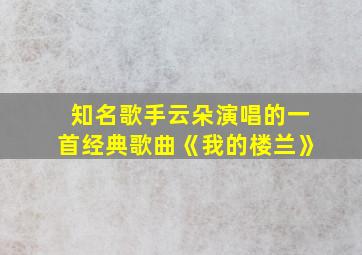 知名歌手云朵演唱的一首经典歌曲《我的楼兰》